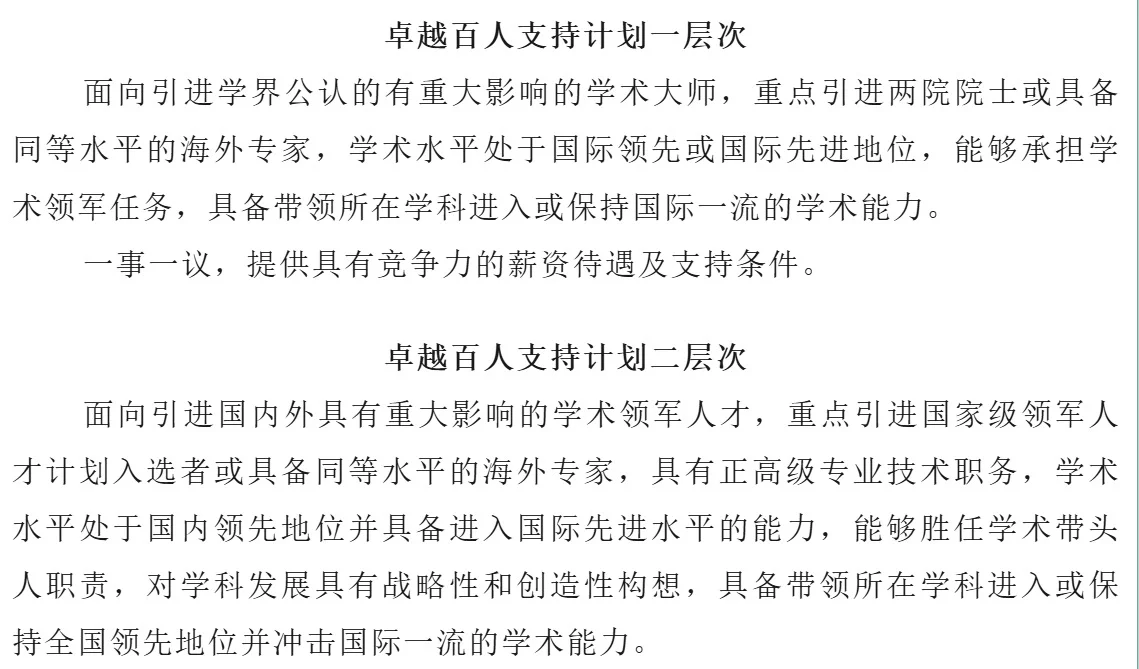 卓越百人支持计划一层次

面向引进学界公认的有重大影响的学术大师，重点引进两院院士或具备同等水平的海外专家，学术水平处于国际领先或国际先进地位，能够承担学术领军任务，具备带领所在学科进入或保持国际一流的学术能力。

一事一议，提供具有竞争力的薪资待遇及支持条件。

卓越百人支持计划二层次

面向引进国内外具有重大影响的学术领军人才，重点引进国家级领军人才计划入选者或具备同等水平的海外专家，具有正高级专业技术职务，学术水平处于国内领先地位并具备进入国际先进水平的能力，能够胜任学术带头人职责，对学科发展具有战略性和创造性构想，具备带领所在学科进入或保持全国领先地位并冲击国际一流的学术能力。